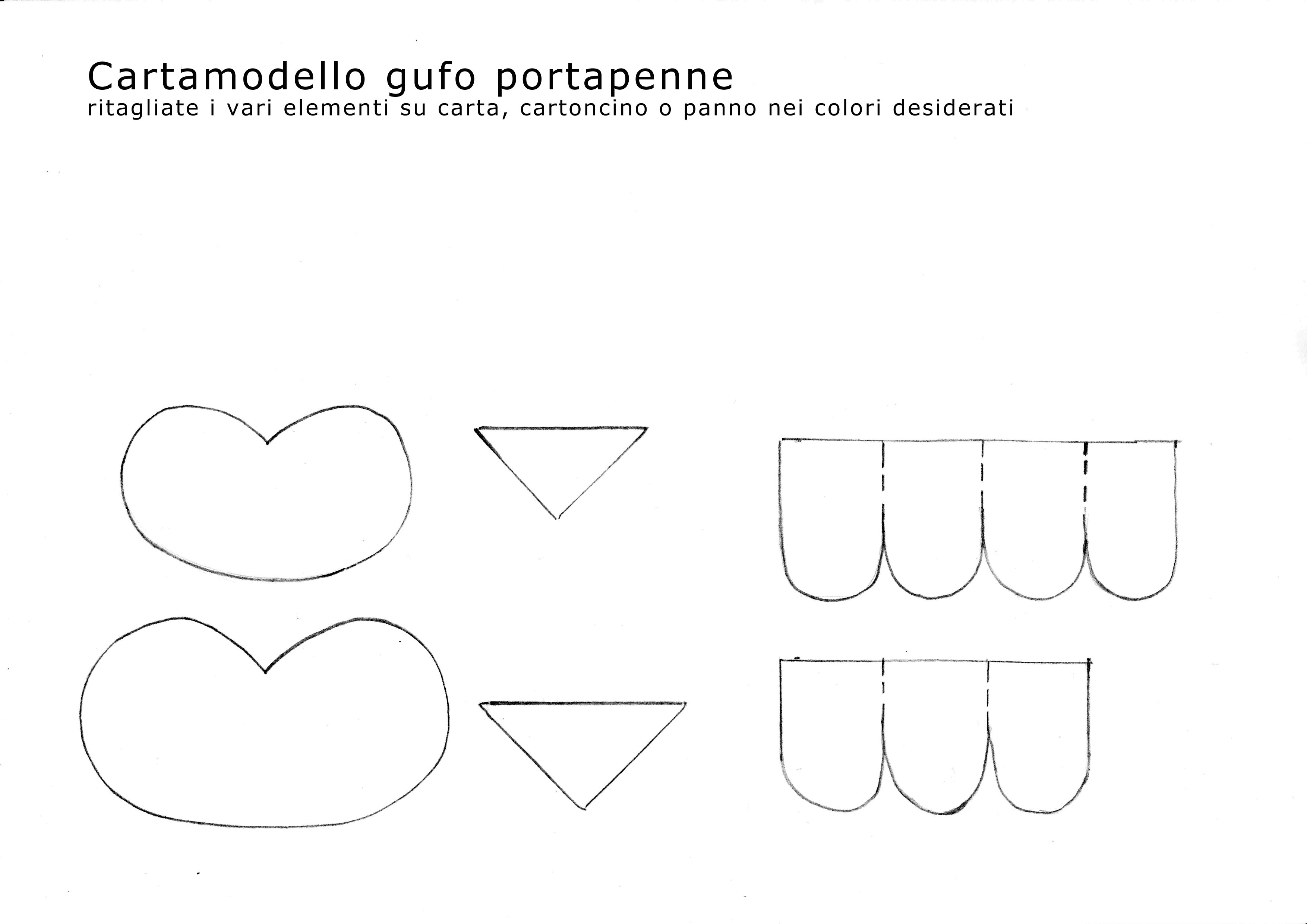 Cartamodello gufo portapenne
ritagliate i vari elementi su carta, cartoncino o panno nei colori desiderati